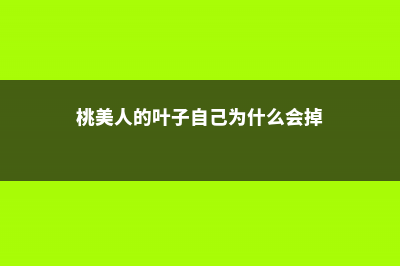 桃美人的叶子自己为什么会掉